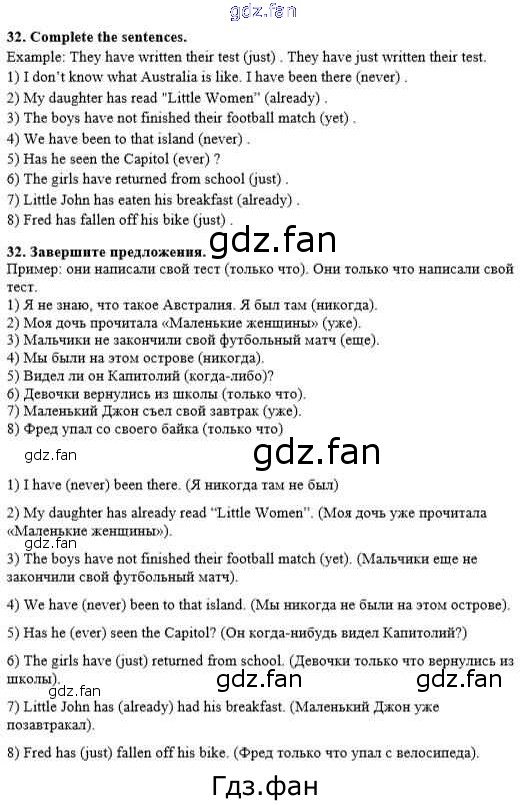 32. Complete the sentences.

Example: They have written their test (just) . They have just written their test.
1) I don't know what Australia is like. I have been there (never) .
2) My daughter has read "Little Women" (already) .
3) The boys have not finished their football match (yet) .
4) We have been to that island (never) .
5) Has he seen the Capitol (ever) ?
6) The girls have returned from school (just) .
7) Little John has eaten his breakfast (already) .
8) Fred has fallen off his bike (just) .

32. Завершите предложения.

Пример: они написали свой тест (только что). Они только что написали свой тест.
1) Я не знаю, что такое Австралия. Я был там (никогда).
2) Моя дочь прочитала «Маленькие женщины» (уже).
3) Мальчики не закончили свой футбольный матч (еще).
4) Мы были на этом острове (никогда).
5) Видел ли он Капитолий (когда-либо)?
6) Девочки вернулись из школы (только что).
7) Маленький Джон съел свой завтрак (уже).
8) Фред упал со своего байка (только что)

1) I have (never) been there. (Я никогда там не был)

2) My daughter has already read "Little Women". (Моя дочь уже прочитала «Маленькие женщины»).

3) The boys have not finished their football match (yet). (Мальчики еще не закончили свой футбольный матч).

4) We have (never) been to that island. (Мы никогда не были на этом острове).

5) Has he (ever) seen the Capitol? (Он когда-нибудь видел Капитолий?)

6) The girls have (just) returned from school. (Девочки только что вернулись из школы).

7) Little John has (already) had his breakfast. (Маленький Джон уже позавтракал).

8) Fred has (just) fallen off his bike. (Фред только что упал с велосипеда).

gdz.fan

Гдз.фан